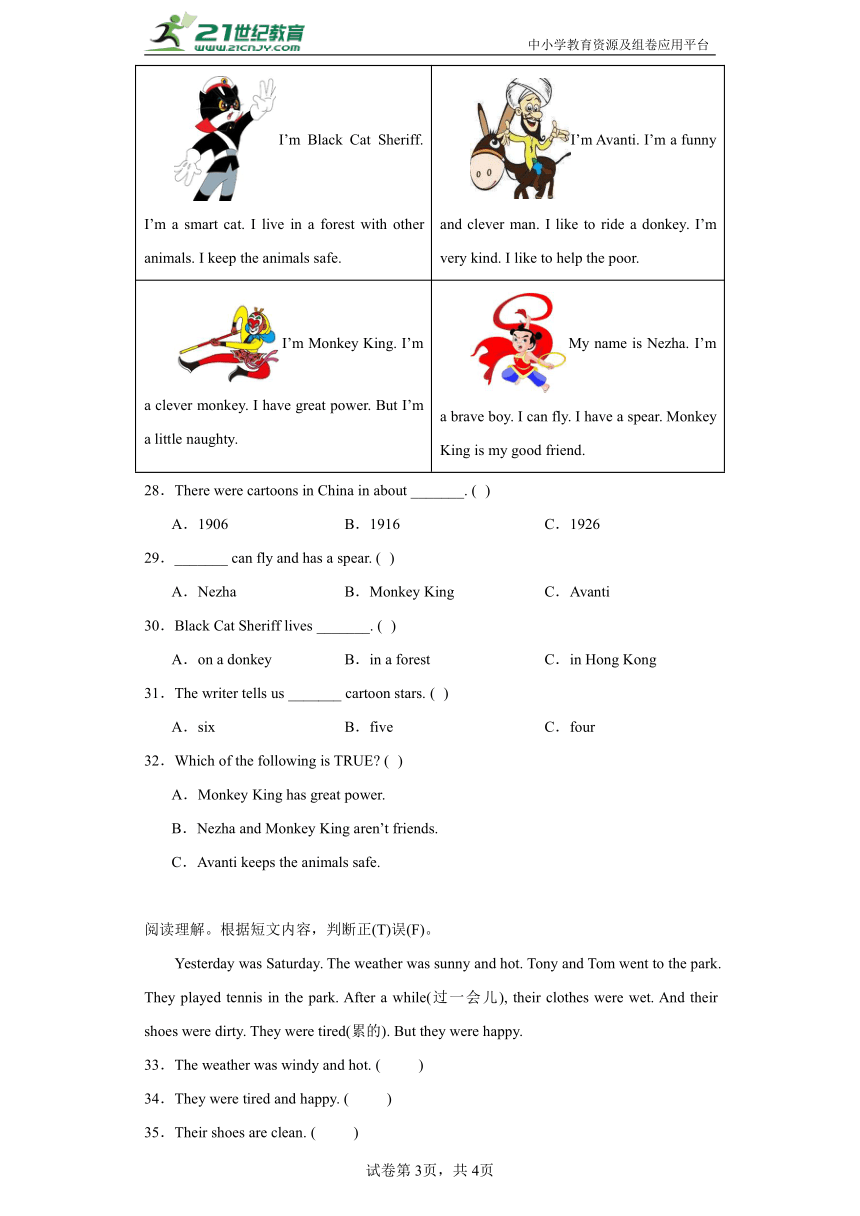 21世纪教育
www.21cnjy.com
中小学教育资源及组卷应用平台

| I'm Black Cat Sheriff. I'm a smart cat. I live in a forest with other animals. I keep the animals safe. | I'm Avanti. I'm a funny and clever man. I like to ride a donkey. I'm very kind. I like to help the poor. |
|---|---|
| I'm Monkey King. I'm a clever monkey. I have great power. But I'm a little naughty. | My name is Nezha. I'm a brave boy. I can fly. I have a spear. Monkey King is my good friend. |

28．There were cartoons in China in about _______. (   )

A．1906　　B．1916　　C．1926

29．_______ can fly and has a spear. (   )

A．Nezha　　B．Monkey King　　C．Avanti

30．Black Cat Sheriff lives _______. (   )

A．on a donkey　　B．in a forest　　C．in Hong Kong

31．The writer tells us _______ cartoon stars. (   )

A．six　　B．five　　C．four

32．Which of the following is TRUE? (   )

A．Monkey King has great power.

B．Nezha and Monkey King aren't friends.

C．Avanti keeps the animals safe.

阅读理解。根据短文内容，判断正(T)误(F)。

Yesterday was Saturday. The weather was sunny and hot. Tony and Tom went to the park. They played tennis in the park. After a while(过一会儿), their clothes were wet. And their shoes were dirty. They were tired(累的). But they were happy.

33．The weather was windy and hot. (      )

34．They were tired and happy. (      )

35．Their shoes are clean. (      )

试卷第3页，共4页